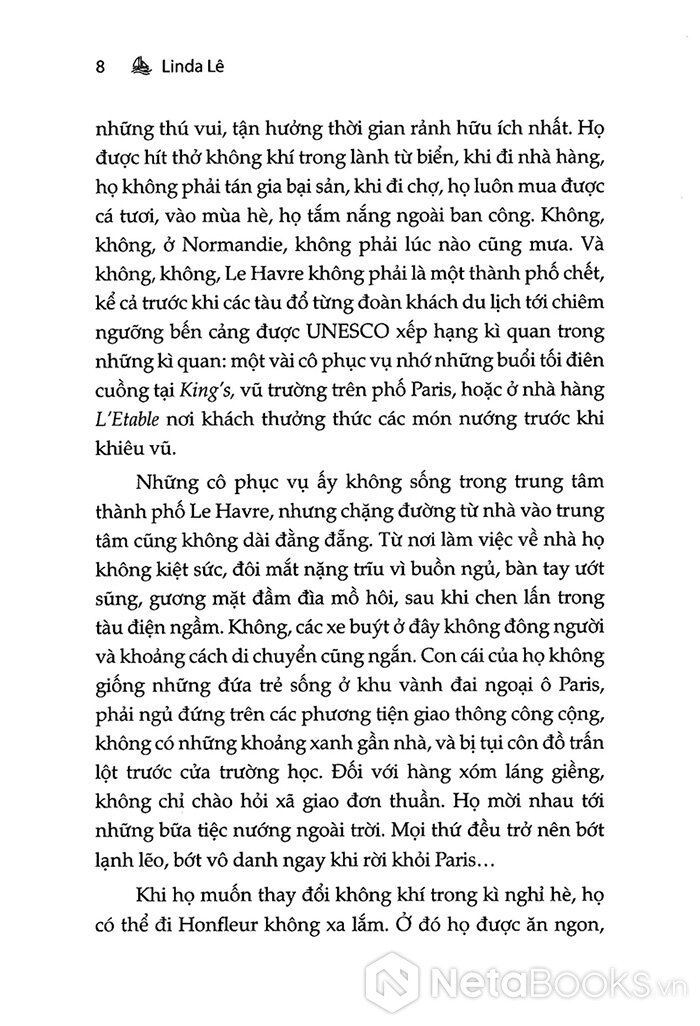 8 Linda Lê

những thú vui, tận hưởng thời gian rảnh hữu ích nhất. Họ được hít thở không khí trong lành từ biển, khi đi nhà hàng, họ không phải tán gia bại sản, khi đi chợ, họ luôn mua được cá tươi, vào mùa hè, họ tắm nắng ngoài ban công. Không, không, ở Normandie, không phải lúc nào cũng mưa. Và không, không, Le Havre không phải là một thành phố chết, kể cả trước khi các tàu đổ từng đoàn khách du lịch tới chiêm ngưỡng bến cảng được UNESCO xếp hạng kì quan trong những kì quan: một vài cô phục vụ nhớ những buổi tối điên cuồng tại King's, vũ trường trên phố Paris, hoặc ở nhà hàng L'Etable nơi khách thưởng thức các món nướng trước khi khiêu vũ.

Những cô phục vụ ấy không sống trong trung tâm thành phố Le Havre, nhưng chặng đường từ nhà vào trung tâm cũng không dài đằng đẵng. Từ nơi làm việc về nhà họ không kiệt sức, đôi mắt nặng trĩu vì buồn ngủ, bàn tay ướt sũng, gương mặt đầm đìa mồ hôi, sau khi chen lấn trong tàu điện ngầm. Không, các xe buýt ở đây không đông người và khoảng cách di chuyển cũng ngắn. Con cái của họ không giống những đứa trẻ sống ở khu vành đai ngoại ô Paris, phải ngủ đứng trên các phương tiện giao thông công cộng, không có những khoảng xanh gần nhà, và bị tụi côn đồ trấn lột trước cửa trường học. Đối với hàng xóm láng giềng, không chỉ chào hỏi xã giao đơn thuần. Họ mời nhau tới những bữa tiệc nướng ngoài trời. Mọi thứ đều trở nên bớt lạnh lẽo, bớt vô danh ngay khi rời khỏi Paris…

Khi họ muốn thay đổi không khí trong kì nghỉ hè, họ có thể đi Honfleur không xa lắm. Ở đó họ được ăn ngon,

NetaBooks.vn